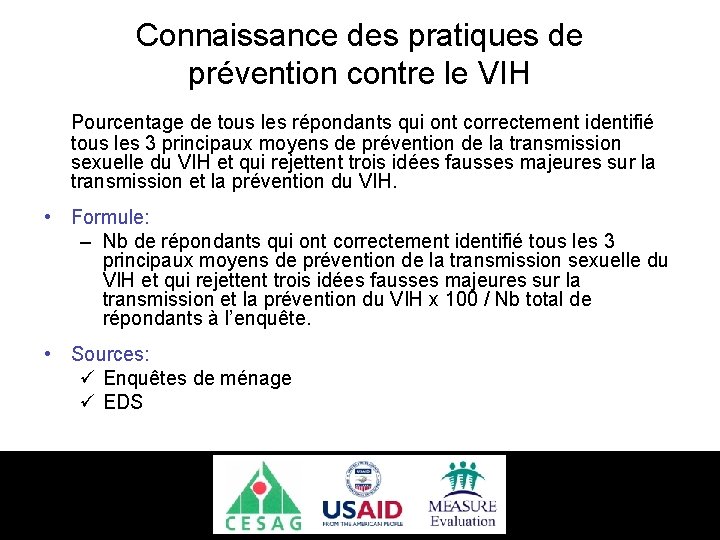 Connaissance des pratiques de prévention contre le VIH

Pourcentage de tous les répondants qui ont correctement identifié tous les 3 principaux moyens de prévention de la transmission sexuelle du VIH et qui rejettent trois idées fausses majeures sur la transmission et la prévention du VIH.

• Formule:
- Nb de répondants qui ont correctement identifié tous les 3 principaux moyens de prévention de la transmission sexuelle du VIH et qui rejettent trois idées fausses majeures sur la transmission et la prévention du VIH x 100 / Nb total de répondants à l'enquête.

• Sources:
✓ Enquêtes de ménage
✓ EDS

CESAG
USAID
FROM THE AMERICAN PEOPLE
MEASURE
Evaluation